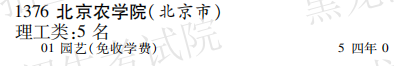 1376 北京农学院(北京市)
理工类:5 名
01 园艺(免收学费) 5 四年 0